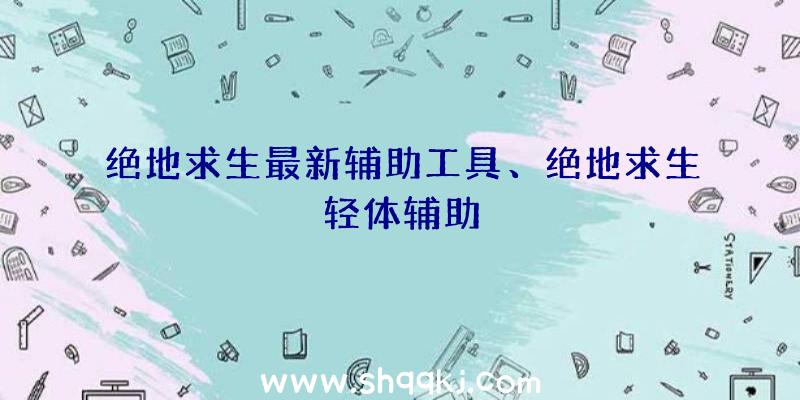 绝地求生最新辅助工具、绝地求生轻体辅助

STATIONERY

www.shqqkj.com